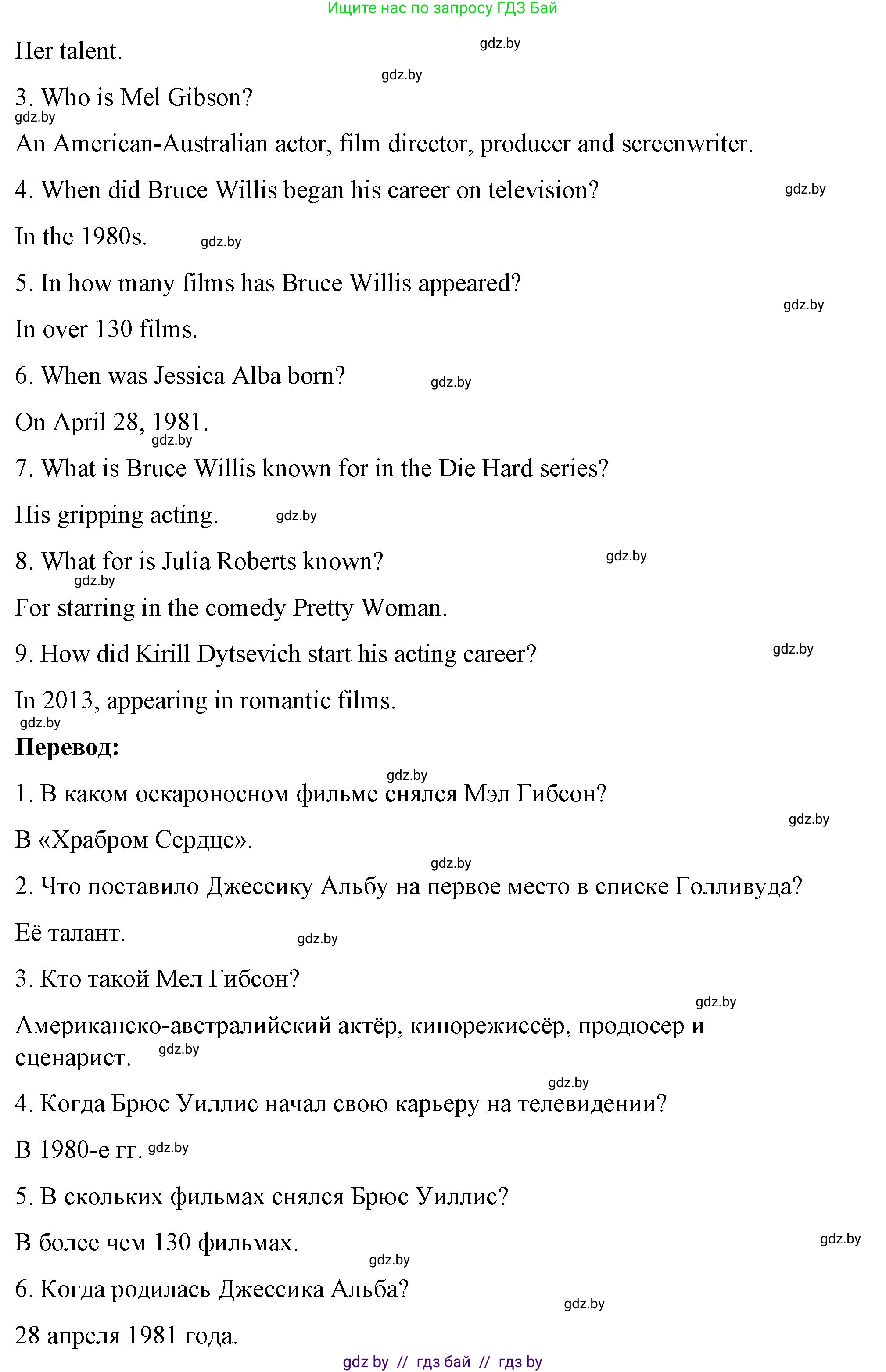 Ищите нас по запросу ГДЗ Бай

Her talent. gdz.by

gdz.by

3. Who is Mel Gibson?

gdz.by

An American-Australian actor, film director, producer and screenwriter.

4. When did Bruce Willis began his career on television? gdz.by

In the 1980s. gdz.by

5. In how many films has Bruce Willis appeared?

gdz.by

In over 130 films.

6. When was Jessica Alba born? gdz.by

On April 28, 1981.

gdz.by

7. What is Bruce Willis known for in the Die Hard series?

His gripping acting. gdz.by

8. What for is Julia Roberts known? gdz.by

gdz.by

For starring in the comedy Pretty Woman.

9. How did Kirill Dytsevich start his acting career? gdz.by

In 2013, appearing in romantic films.

gdz.by

**Перевод:**

gdz.by

1. В каком оскароносном фильме снялся Мэл Гибсон?

gdz.by

В «Храбром Сердце».

gdz.by

2. Что поставило Джессику Альбу на первое место в списке Голливуда?

Её талант. gdz.by

3. Кто такой Мел Гибсон?

gdz.by

Американско-австралийский актёр, кинорежиссёр, продюсер и сценарист. gdz.by

gdz.by

4. Когда Брюс Уиллис начал свою карьеру на телевидении?

В 1980-е гг. gdz.by

5. В скольких фильмах снялся Брюс Уиллис?

В более чем 130 фильмах. gdz.by

gdz.by

6. Когда родилась Джессика Альба?

gdz.by

28 апреля 1981 года.

gdz by // гдз бай // гдз by